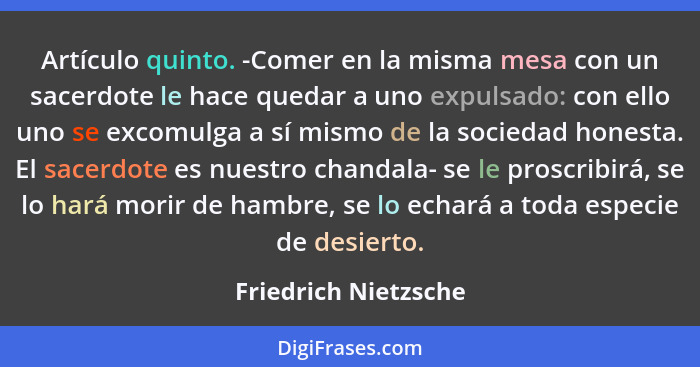 Artículo quinto. -Comer en la misma mesa con un sacerdote le hace quedar a uno expulsado: con ello uno se excomulga a sí mismo de la sociedad honesta. El sacerdote es nuestro chandala- se le proscribirá, se lo hará morir de hambre, se lo echará a toda especie de desierto.

Friedrich Nietzsche

DigiFrases.com